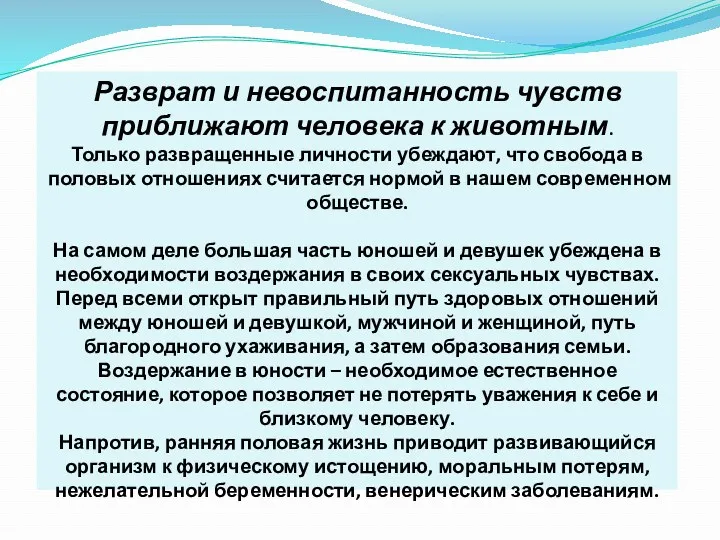 Разврат и невоспитанность чувств приближают человека к животным.
Только развращенные личности убеждают, что свобода в половых отношениях считается нормой в нашем современном обществе.

На самом деле большая часть юношей и девушек убеждена в необходимости воздержания в своих сексуальных чувствах. Перед всеми открыт правильный путь здоровых отношений между юношей и девушкой, мужчиной и женщиной, путь благородного ухаживания, а затем образования семьи. Воздержание в юности – необходимое естественное состояние, которое позволяет не потерять уважения к себе и близкому человеку.
Напротив, ранняя половая жизнь приводит развивающийся организм к физическому истощению, моральным потерям, нежелательной беременности, венерическим заболеваниям.